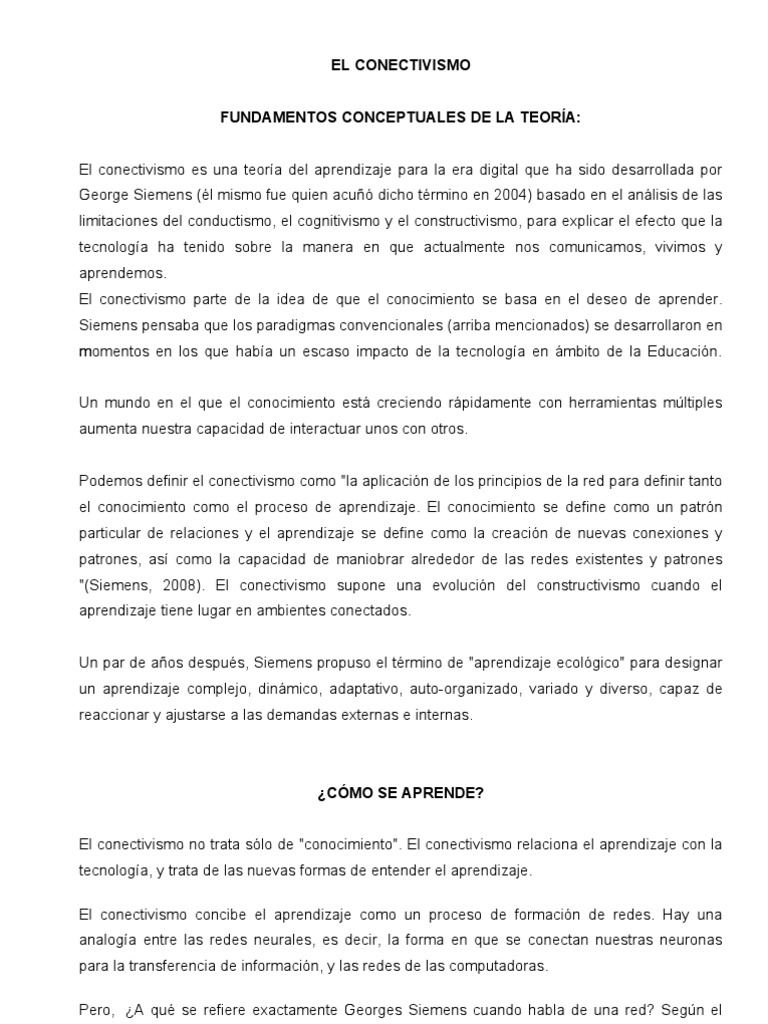 EL CONECTIVISMO

FUNDAMENTOS CONCEPTUALES DE LA TEORÍA:

El conectivismo es una teoría del aprendizaje para la era digital que ha sido desarrollada por George Siemens (él mismo fue quien acuñó dicho término en 2004) basado en el análisis de las limitaciones del conductismo, el cognitivismo y el constructivismo, para explicar el efecto que la tecnología ha tenido sobre la manera en que actualmente nos comunicamos, vivimos y aprendemos.
El conectivismo parte de la idea de que el conocimiento se basa en el deseo de aprender. Siemens pensaba que los paradigmas convencionales (arriba mencionados) se desarrollaron en momentos en los que había un escaso impacto de la tecnología en ámbito de la Educación.

Un mundo en el que el conocimiento está creciendo rápidamente con herramientas múltiples aumenta nuestra capacidad de interactuar unos con otros.

Podemos definir el conectivismo como "la aplicación de los principios de la red para definir tanto el conocimiento como el proceso de aprendizaje. El conocimiento se define como un patrón particular de relaciones y el aprendizaje se define como la creación de nuevas conexiones y patrones, así como la capacidad de maniobrar alrededor de las redes existentes y patrones "(Siemens, 2008). El conectivismo supone una evolución del constructivismo cuando el aprendizaje tiene lugar en ambientes conectados.

Un par de años después, Siemens propuso el término de "aprendizaje ecológico" para designar un aprendizaje complejo, dinámico, adaptativo, auto-organizado, variado y diverso, capaz de reaccionar y ajustarse a las demandas externas e internas.

¿CÓMO SE APRENDE?

El conectivismo no trata sólo de "conocimiento". El conectivismo relaciona el aprendizaje con la tecnología, y trata de las nuevas formas de entender el aprendizaje.

El conectivismo concibe el aprendizaje como un proceso de formación de redes. Hay una analogía entre las redes neurales, es decir, la forma en que se conectan nuestras neuronas para la transferencia de información, y las redes de las computadoras.

Pero, ¿A qué se refiere exactamente Georges Siemens cuando habla de una red? Según el